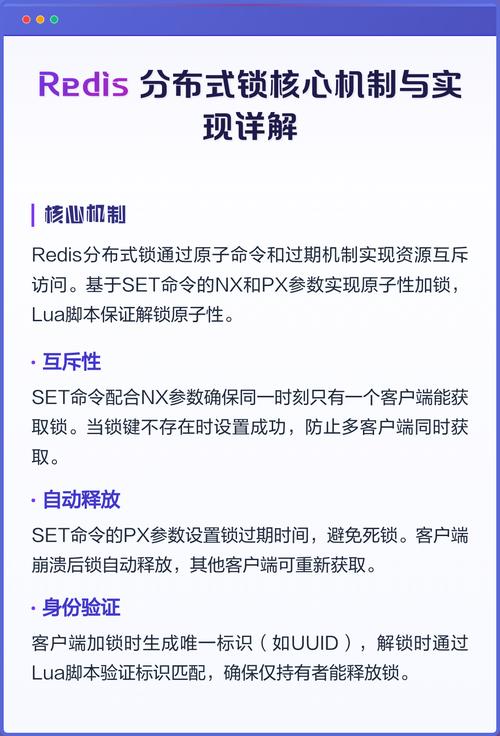 Redis 分布式锁核心机制与实现详解

核心机制

Redis分布式锁通过原子命令和过期机制实现资源互斥访问。基于SET命令的NX和PX参数实现原子性加锁，Lua脚本保证解锁原子性。

· 互斥性

SET命令配合NX参数确保同一时刻只有一个客户端能获取锁。当锁键不存在时设置成功，防止多客户端同时获取。

· 自动释放

SET命令的PX参数设置锁过期时间，避免死锁。客户端崩溃后锁自动释放，其他客户端可重新获取。

· 身份验证

客户端加锁时生成唯一标识（如UUID），解锁时通过Lua脚本验证标识匹配，确保仅持有者能释放锁。